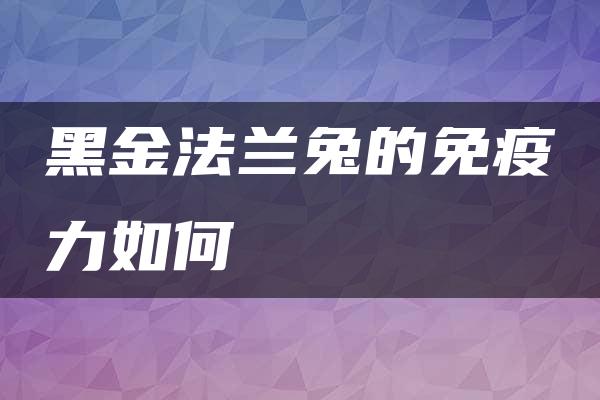 黑金法兰兔的免疫力如何